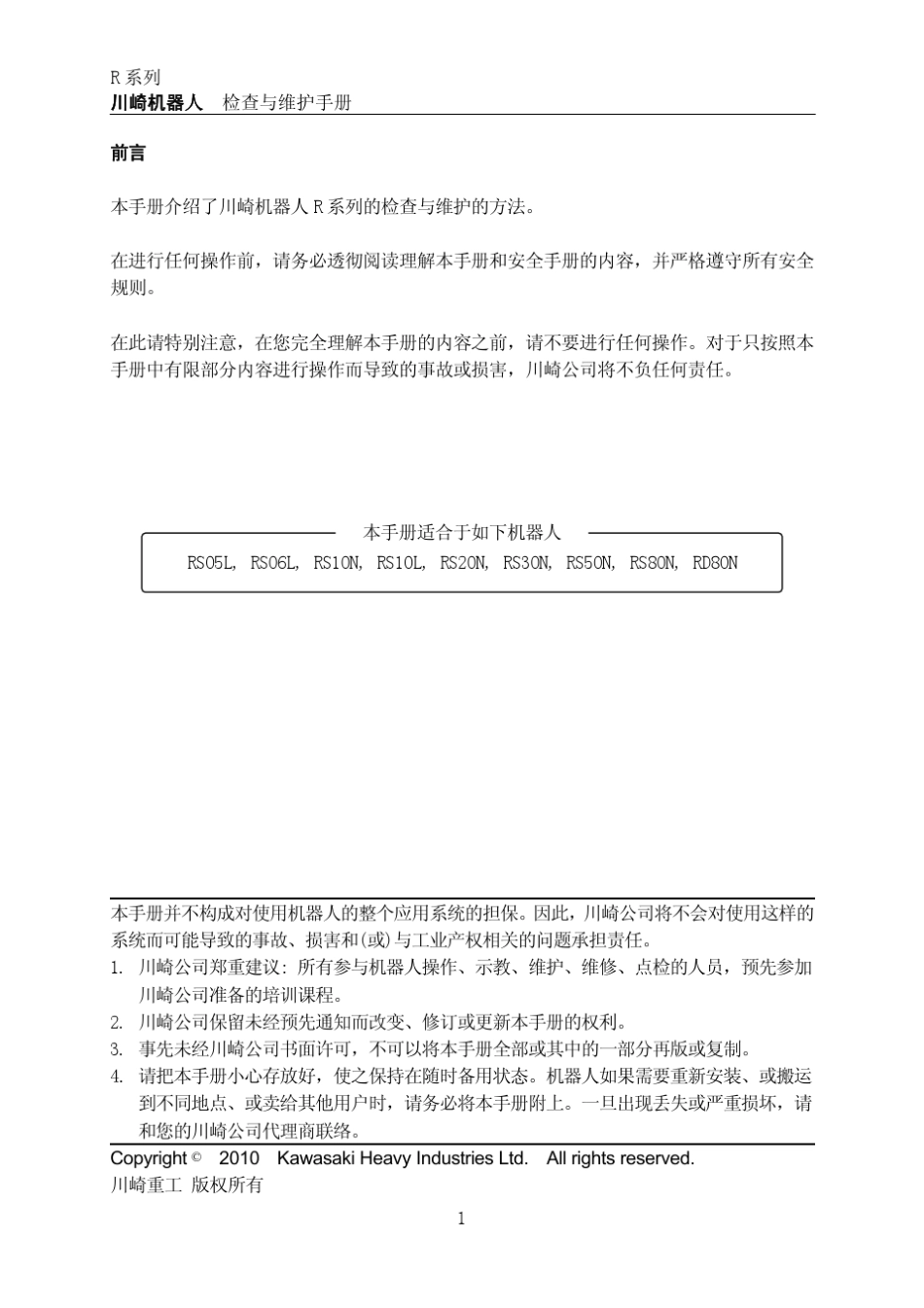 R 系列
川崎机器人　检查与维护手册

前言

本手册介绍了川崎机器人 R 系列的检查与维护的方法。

在进行任何操作前，请务必透彻阅读理解本手册和安全手册的内容，并严格遵守所有安全规则。

在此请特别注意，在您完全理解本手册的内容之前，请不要进行任何操作。对于只按照本手册中有限部分内容进行操作而导致的事故或损害，川崎公司将不负任何责任。

本手册适合于如下机器人

RS05L, RS06L, RS10N, RS10L, RS20N, RS30N, RS50N, RS80N, RD80N

本手册并不构成对使用机器人的整个应用系统的担保。因此，川崎公司将不会对使用这样的系统而可能导致的事故、损害和(或)与工业产权相关的问题承担责任。

1. 川崎公司郑重建议：所有参与机器人操作、示教、维护、维修、点检的人员，预先参加川崎公司准备的培训课程。
2. 川崎公司保留未经预先通知而改变、修订或更新本手册的权利。
3. 事先未经川崎公司书面许可，不可以将本手册全部或其中的一部分再版或复制。
4. 请把本手册小心存放好，使之保持在随时备用状态。机器人如果需要重新安装、或搬运到不同地点、或卖给其他用户时，请务必将本手册附上。一旦出现丢失或严重损坏，请和您的川崎公司代理商联络。

Copyright © 2010 Kawasaki Heavy Industries Ltd. All rights reserved.
川崎重工 版权所有

1